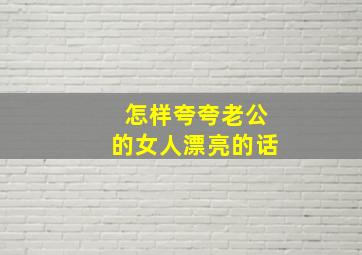 怎样夸夸老公
的女人漂亮的话